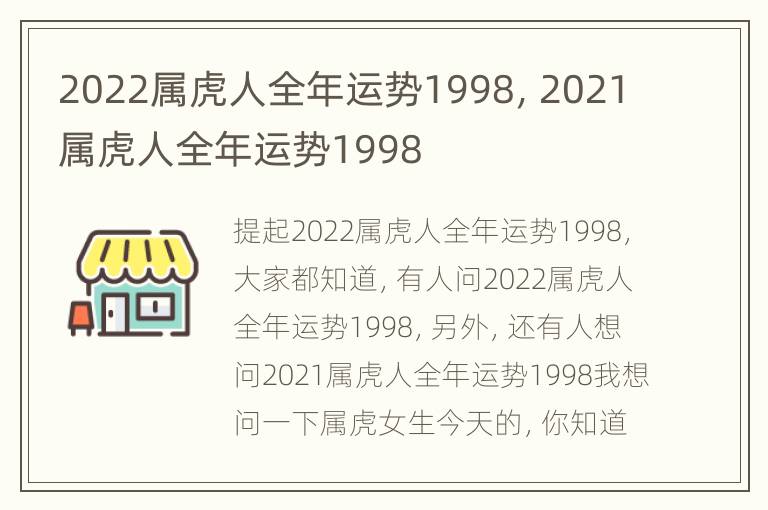 2022属虎人全年运势1998, 2021属虎人全年运势1998

提起2022属虎人全年运势1998, 大家都知道, 有人问2022属虎人全年运势1998, 另外, 还有人想问2021属虎人全年运势1998我想问一下属虎女生今天的, 你知道